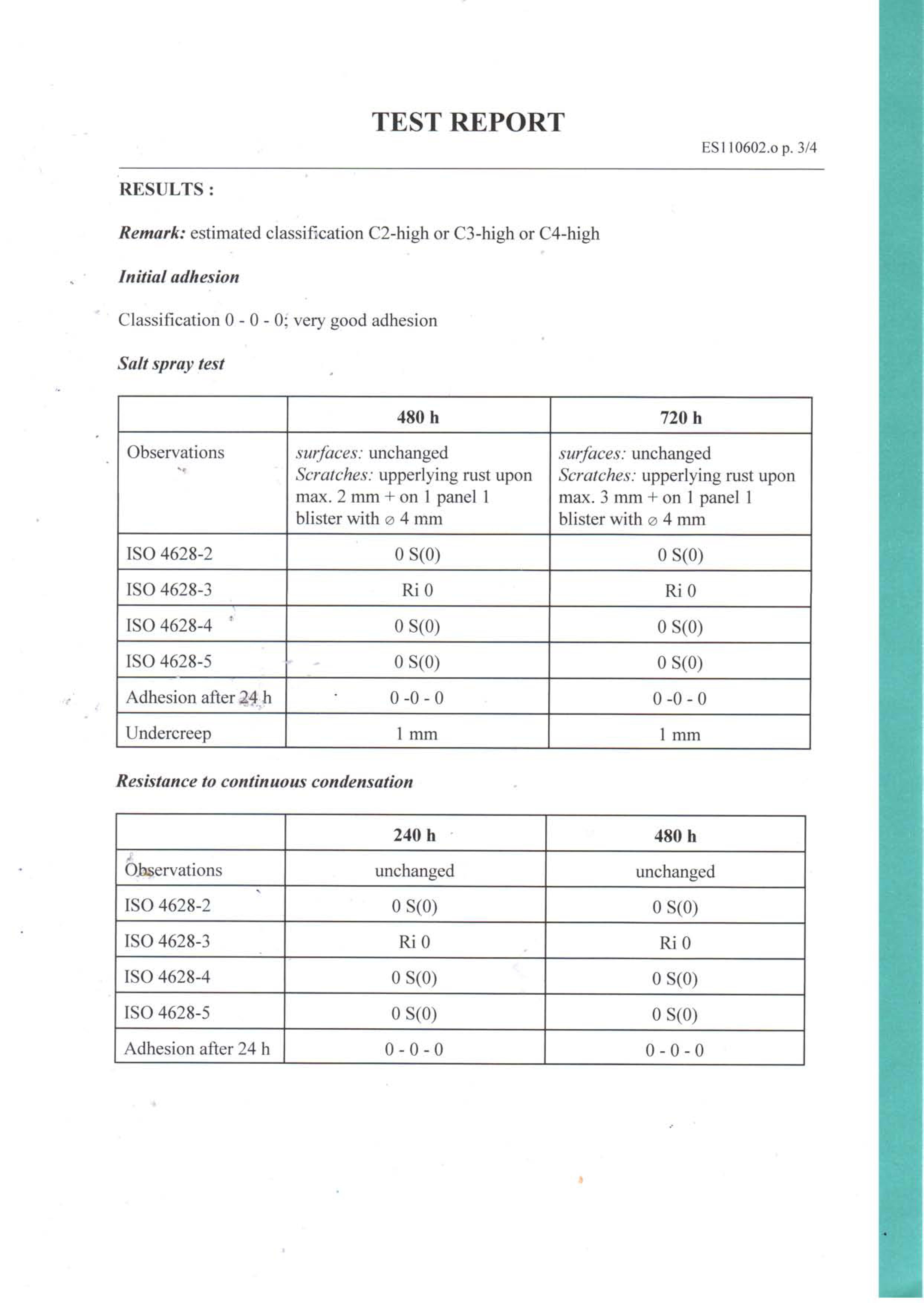 TEST REPORT

ES110602.o p. 3/4

RESULTS :

Remark: estimated classification C2-high or C3-high or C4-high

Initial adhesion

Classification 0 - 0 - 0; very good adhesion

Salt spray test

| | 480 h | 720 h |
|---|---|---|
| Observations | surfaces: unchanged Scratches: upperlying rust upon max. 2 mm + on 1 panel 1 blister with ⌀ 4 mm | surfaces: unchanged Scratches: upperlying rust upon max. 3 mm + on 1 panel 1 blister with ⌀ 4 mm |
| ISO 4628-2 | 0 S(0) | 0 S(0) |
| ISO 4628-3 | Ri 0 | Ri 0 |
| ISO 4628-4 | 0 S(0) | 0 S(0) |
| ISO 4628-5 | 0 S(0) | 0 S(0) |
| Adhesion after 24 h | 0 -0 - 0 | 0 -0 - 0 |
| Undercreep | 1 mm | 1 mm |

Resistance to continuous condensation

| | 240 h | 480 h |
|---|---|---|
| Observations | unchanged | unchanged |
| ISO 4628-2 | 0 S(0) | 0 S(0) |
| ISO 4628-3 | Ri 0 | Ri 0 |
| ISO 4628-4 | 0 S(0) | 0 S(0) |
| ISO 4628-5 | 0 S(0) | 0 S(0) |
| Adhesion after 24 h | 0 - 0 - 0 | 0 - 0 - 0 |